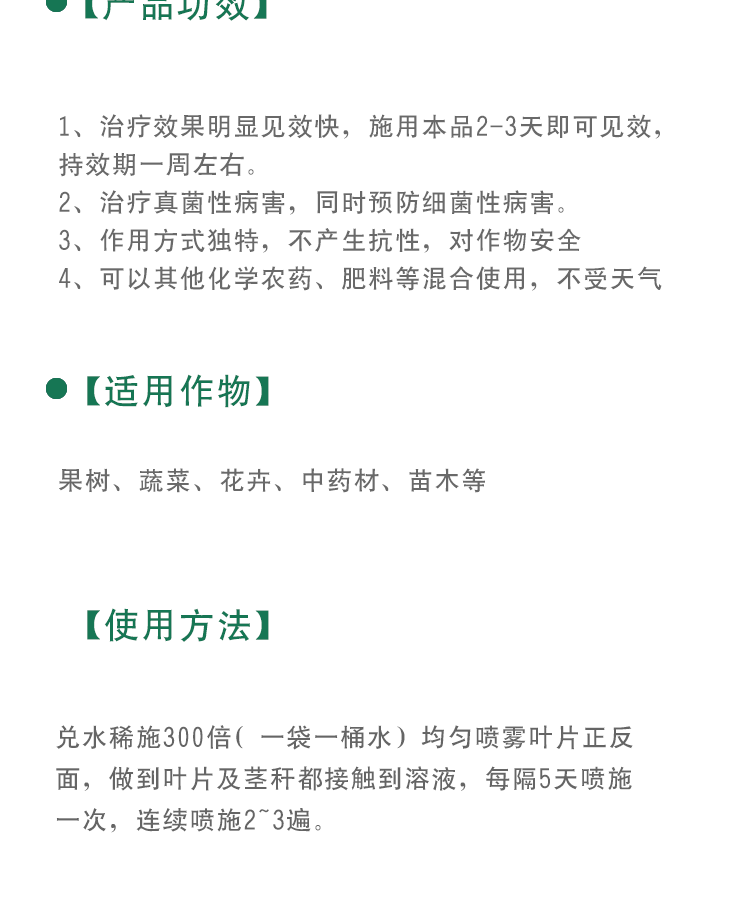 【产品功效】

1、治疗效果明显见效快，施用本品2-3天即可见效，持效期一周左右。
2、治疗真菌性病害，同时预防细菌性病害。
3、作用方式独特，不产生抗性，对作物安全
4、可以其他化学农药、肥料等混合使用，不受天气

【适用作物】

果树、蔬菜、花卉、中药材、苗木等

【使用方法】

兑水稀施300倍( 一袋一桶水）均匀喷雾叶片正反面，做到叶片及茎秆都接触到溶液，每隔5天喷施一次，连续喷施2~3遍。